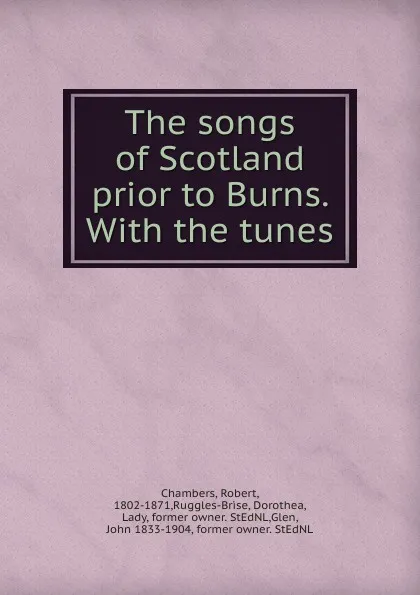 The songs of Scotland prior to Burns. With the tunes

Chambers, Robert, 1802-1871,Ruggles-Brise, Dorothea, Lady, former owner. StEdNL,Glen, John 1833-1904, former owner. StEdNL